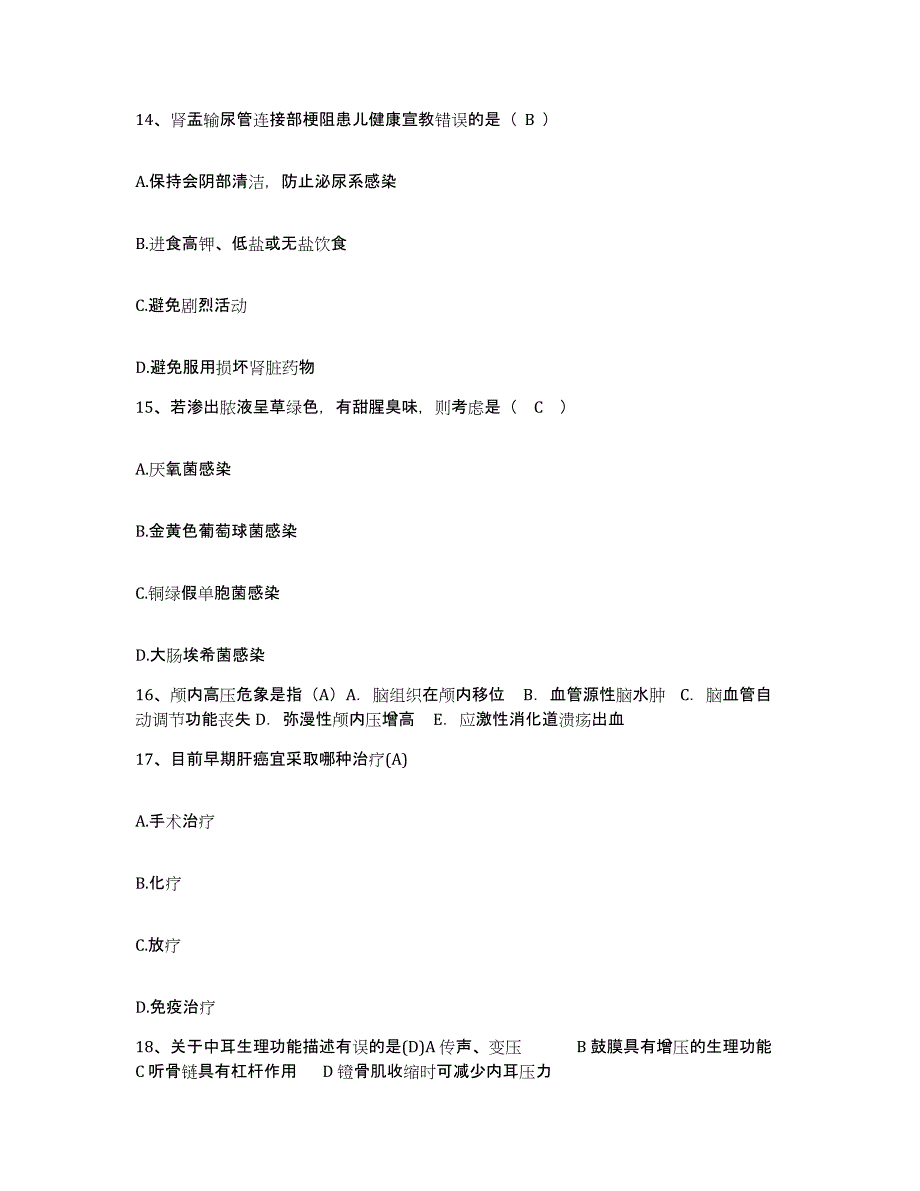 14、肾盂输尿管连接部梗阻患儿健康宣教错误的是（ B ）

A.保持会阴部清洁，防止泌尿系感染

B.进食高钾、低盐或无盐饮食

C.避免剧烈活动

D.避免服用损坏肾脏药物

15、若渗出脓液呈草绿色，有甜腥臭味，则考虑是（ C ）

A.厌氧菌感染

B.金黄色葡萄球菌感染

C.铜绿假单胞菌感染

D.大肠埃希菌感染

16、颅内高压危象是指（A）A. 脑组织在颅内移位 B. 血管源性脑水肿 C. 脑血管自动调节功能丧失 D. 弥漫性颅内压增高 E. 应激性消化道溃疡出血

17、目前早期肝癌宜采取哪种治疗(A)

A.手术治疗

B.化疗

C.放疗

D.免疫治疗

18、关于中耳生理功能描述有误的是(D)A 传声、变压 B 鼓膜具有增压的生理功能 C 听骨链具有杠杆作用 D 镫骨肌收缩时可减少内耳压力